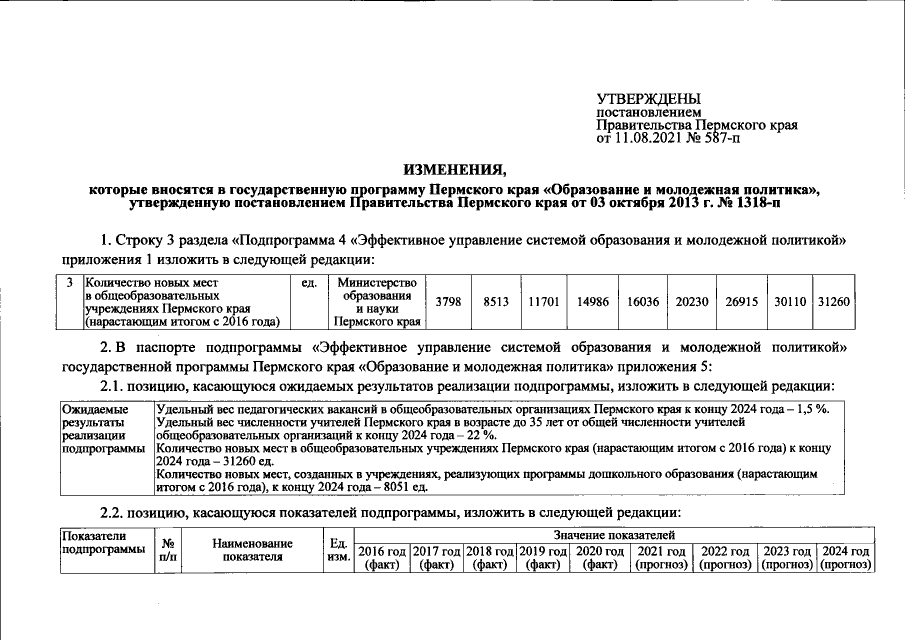 УТВЕРЖДЕНЫ
постановлением
Правительства Пермского края
от 11.08.2021 № 587-п

ИЗМЕНЕНИЯ,
которые вносятся в государственную программу Пермского края «Образование и молодежная политика», утвержденную постановлением Правительства Пермского края от 03 октября 2013 г. № 1318-п

1. Строку 3 раздела «Подпрограмма 4 «Эффективное управление системой образования и молодежной политикой» приложения 1 изложить в следующей редакции:

| 3 | Количество новых мест в общеобразовательных учреждениях Пермского края (нарастающим итогом с 2016 года) | ед. | Министерство образования и науки Пермского края | 3798 | 8513 | 11701 | 14986 | 16036 | 20230 | 26915 | 30110 | 31260 |
|---|---|---|---|---|---|---|---|---|---|---|---|---|

2. В паспорте подпрограммы «Эффективное управление системой образования и молодежной политикой» государственной программы Пермского края «Образование и молодежная политика» приложения 5:

2.1. позицию, касающуюся ожидаемых результатов реализации подпрограммы, изложить в следующей редакции:

| Ожидаемые результаты реализации подпрограммы | Удельный вес педагогических вакансий в общеобразовательных организациях Пермского края к концу 2024 года – 1,5 %. Удельный вес численности учителей Пермского края в возрасте до 35 лет от общей численности учителей общеобразовательных организаций к концу 2024 года – 22 %. Количество новых мест в общеобразовательных учреждениях Пермского края (нарастающим итогом с 2016 года) к концу 2024 года – 31260 ед. Количество новых мест, созданных в учреждениях, реализующих программы дошкольного образования (нарастающим итогом с 2016 года), к концу 2024 года – 8051 ед. |
|---|---|

2.2. позицию, касающуюся показателей подпрограммы, изложить в следующей редакции:

| Показатели подпрограммы | № п/п | Наименование показателя | Ед. изм. | Значение показателей | | | | | | | | |
|---|---|---|---|---|---|---|---|---|---|---|---|---|
| | | | | 2016 год (факт) | 2017 год (факт) | 2018 год (факт) | 2019 год (факт) | 2020 год (факт) | 2021 год (прогноз) | 2022 год (прогноз) | 2023 год (прогноз) | 2024 год (прогноз) |